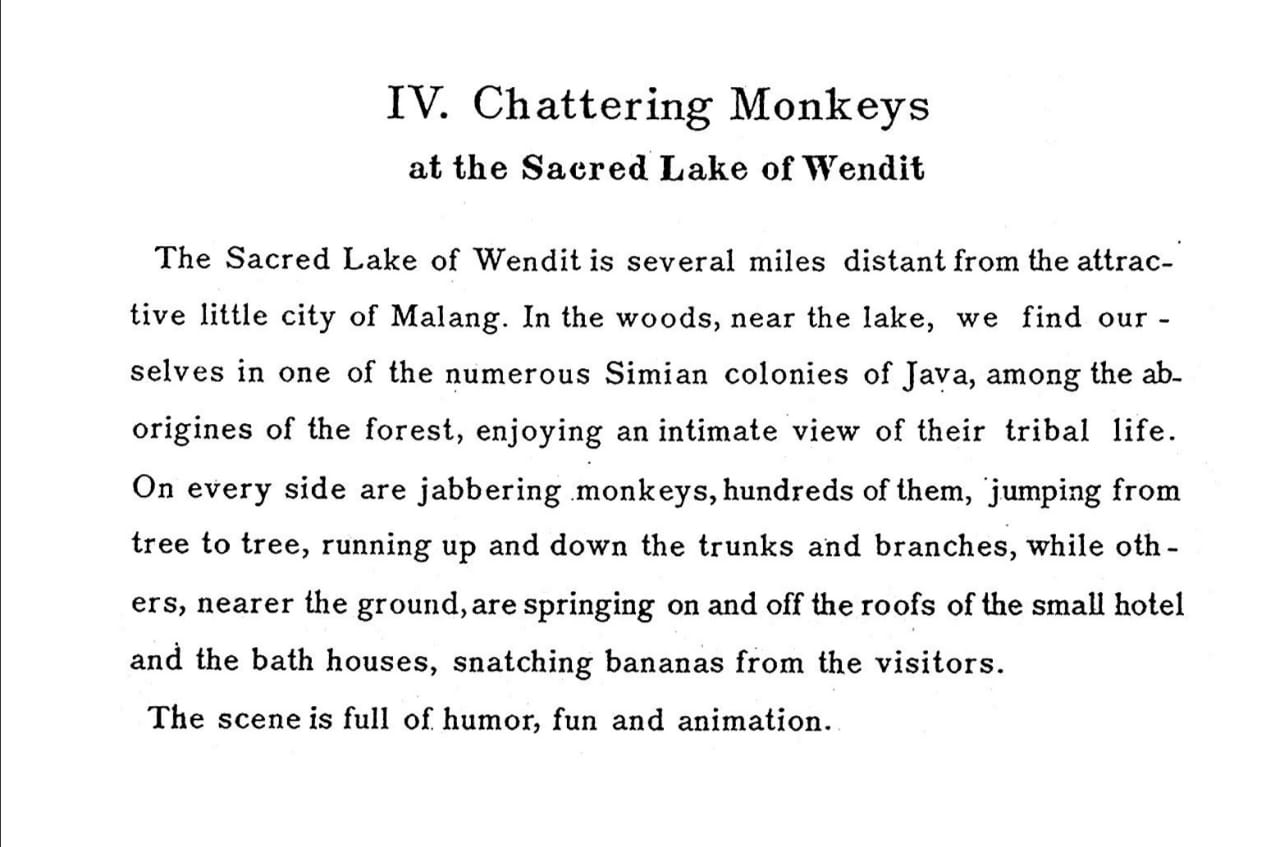 IV. Chattering Monkeys
at the Sacred Lake of Wendit

The Sacred Lake of Wendit is several miles distant from the attractive little city of Malang. In the woods, near the lake, we find ourselves in one of the numerous Simian colonies of Java, among the aborigines of the forest, enjoying an intimate view of their tribal life. On every side are jabbering monkeys, hundreds of them, jumping from tree to tree, running up and down the trunks and branches, while others, nearer the ground, are springing on and off the roofs of the small hotel and the bath houses, snatching bananas from the visitors.

The scene is full of humor, fun and animation.